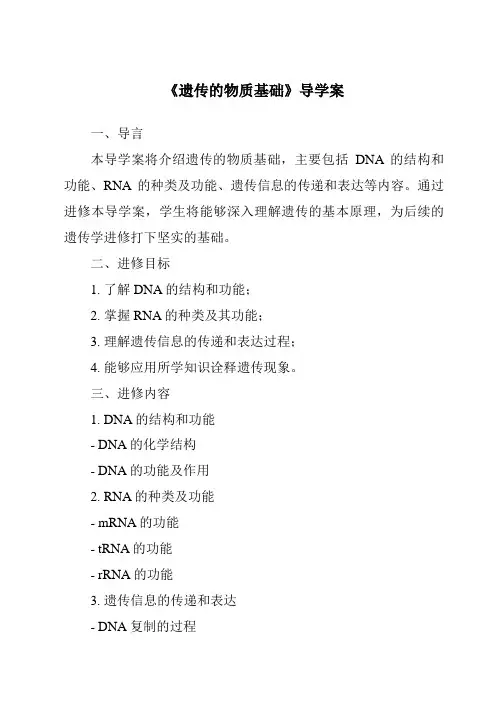 《遗传的物质基础》导学案

一、导言

本导学案将介绍遗传的物质基础，主要包括 DNA 的结构和功能、RNA 的种类及功能、遗传信息的传递和表达等内容。通过进修本导学案，学生将能够深入理解遗传的基本原理，为后续的遗传学进修打下坚实的基础。

二、进修目标

1. 了解 DNA 的结构和功能；

2. 掌握 RNA 的种类及其功能；

3. 理解遗传信息的传递和表达过程；

4. 能够应用所学知识诠释遗传现象。

三、进修内容

1. DNA 的结构和功能

- DNA 的化学结构

- DNA 的功能及作用

2. RNA 的种类及功能

- mRNA 的功能

- tRNA 的功能

- rRNA 的功能

3. 遗传信息的传递和表达

- DNA 复制的过程